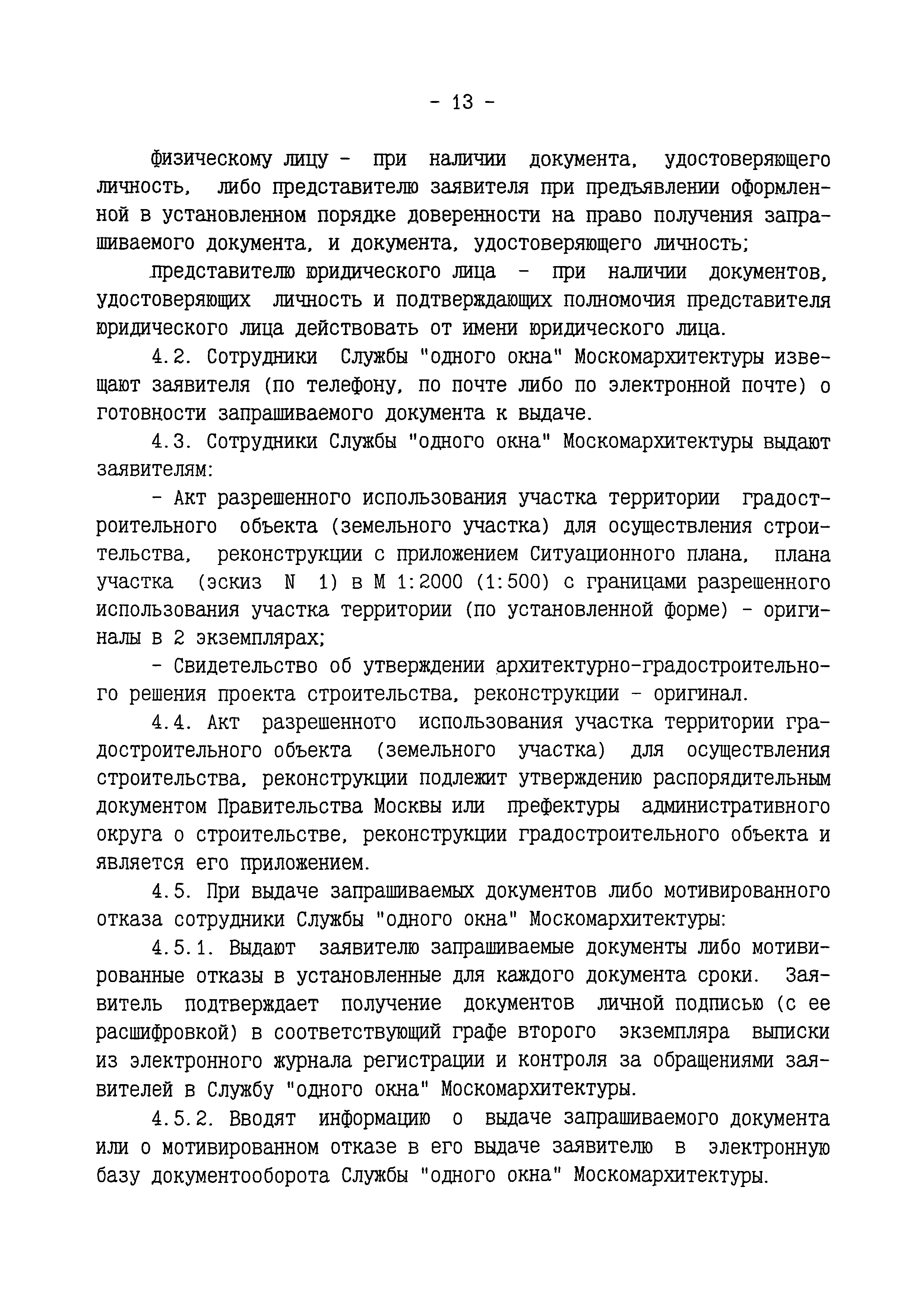 - 13 -

физическому лицу - при наличии документа, удостоверяющего личность, либо представителю заявителя при предъявлении оформленной в установленном порядке доверенности на право получения запрашиваемого документа, и документа, удостоверяющего личность;

представителю юридического лица - при наличии документов, удостоверяющих личность и подтверждающих полномочия представителя юридического лица действовать от имени юридического лица.

4.2. Сотрудники Службы "одного окна" Москомархитектуры извещают заявителя (по телефону, по почте либо по электронной почте) о готовности запрашиваемого документа к выдаче.

4.3. Сотрудники Службы "одного окна" Москомархитектуры выдают заявителям:

- Акт разрешенного использования участка территории градостроительного объекта (земельного участка) для осуществления строительства, реконструкции с приложением Ситуационного плана, плана участка (эскиз N 1) в М 1:2000 (1:500) с границами разрешенного использования участка территории (по установленной форме) - оригиналы в 2 экземплярах;

- Свидетельство об утверждении архитектурно-градостроительного решения проекта строительства, реконструкции - оригинал.

4.4. Акт разрешенного использования участка территории градостроительного объекта (земельного участка) для осуществления строительства, реконструкции подлежит утверждению распорядительным документом Правительства Москвы или префектуры административного округа о строительстве, реконструкции градостроительного объекта и является его приложением.

4.5. При выдаче запрашиваемых документов либо мотивированного отказа сотрудники Службы "одного окна" Москомархитектуры:

4.5.1. Выдают заявителю запрашиваемые документы либо мотивированные отказы в установленные для каждого документа сроки. Заявитель подтверждает получение документов личной подписью (с ее расшифровкой) в соответствующий графе второго экземпляра выписки из электронного журнала регистрации и контроля за обращениями заявителей в Службу "одного окна" Москомархитектуры.

4.5.2. Вводят информацию о выдаче запрашиваемого документа или о мотивированном отказе в его выдаче заявителю в электронную базу документооборота Службы "одного окна" Москомархитектуры.